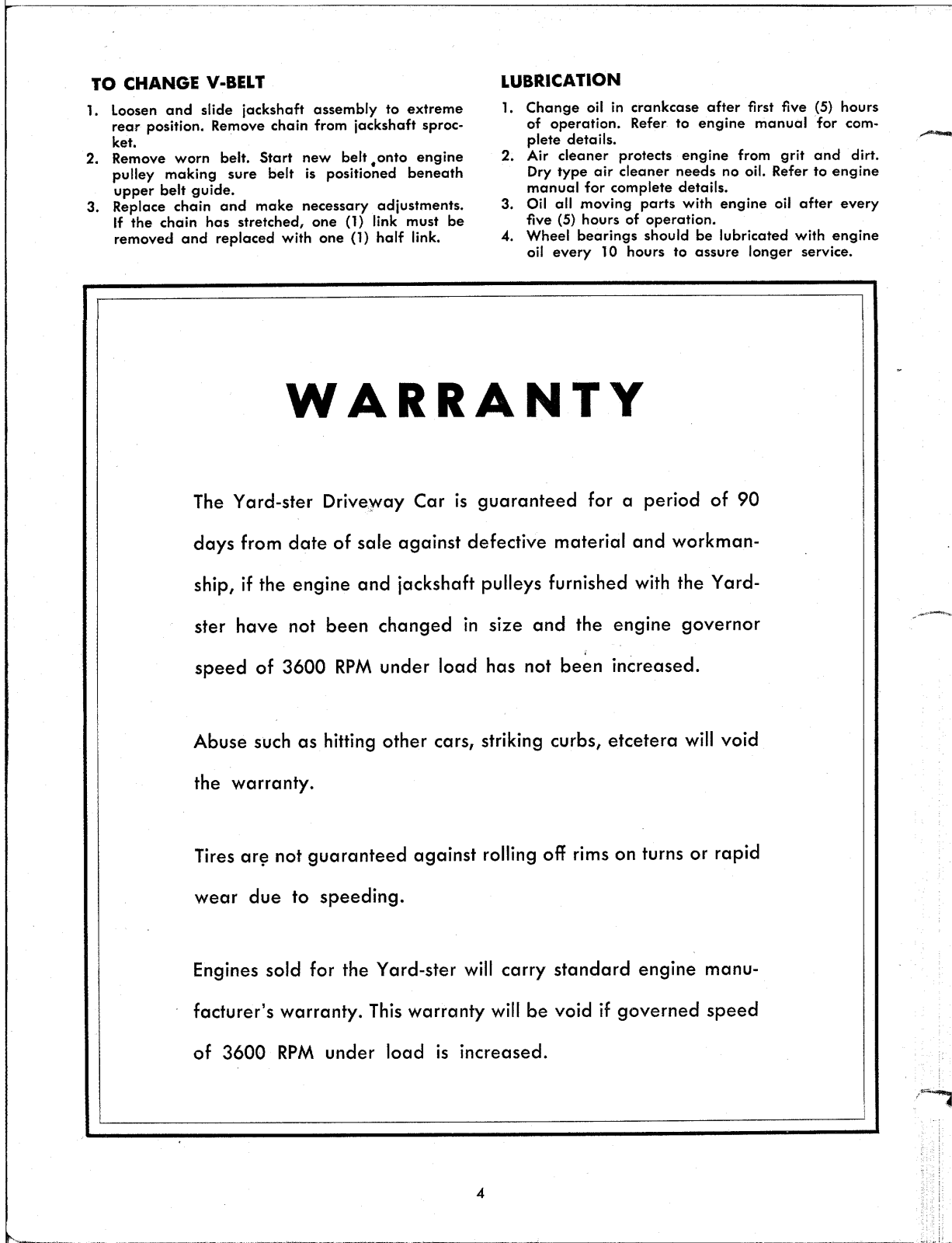 TO CHANGE V-BELT

1. Loosen and slide jackshaft assembly to extreme rear position. Remove chain from jackshaft sprocket.
2. Remove worn belt. Start new belt onto engine pulley making sure belt is positioned beneath upper belt guide.
3. Replace chain and make necessary adjustments. If the chain has stretched, one (1) link must be removed and replaced with one (1) half link.

LUBRICATION

1. Change oil in crankcase after first five (5) hours of operation. Refer to engine manual for complete details.
2. Air cleaner protects engine from grit and dirt. Dry type air cleaner needs no oil. Refer to engine manual for complete details.
3. Oil all moving parts with engine oil after every five (5) hours of operation.
4. Wheel bearings should be lubricated with engine oil every 10 hours to assure longer service.

WARRANTY

The Yard-ster Driveway Car is guaranteed for a period of 90 days from date of sale against defective material and workmanship, if the engine and jackshaft pulleys furnished with the Yard-ster have not been changed in size and the engine governor speed of 3600 RPM under load has not been increased.

Abuse such as hitting other cars, striking curbs, etcetera will void the warranty.

Tires are not guaranteed against rolling off rims on turns or rapid wear due to speeding.

Engines sold for the Yard-ster will carry standard engine manufacturer's warranty. This warranty will be void if governed speed of 3600 RPM under load is increased.

4